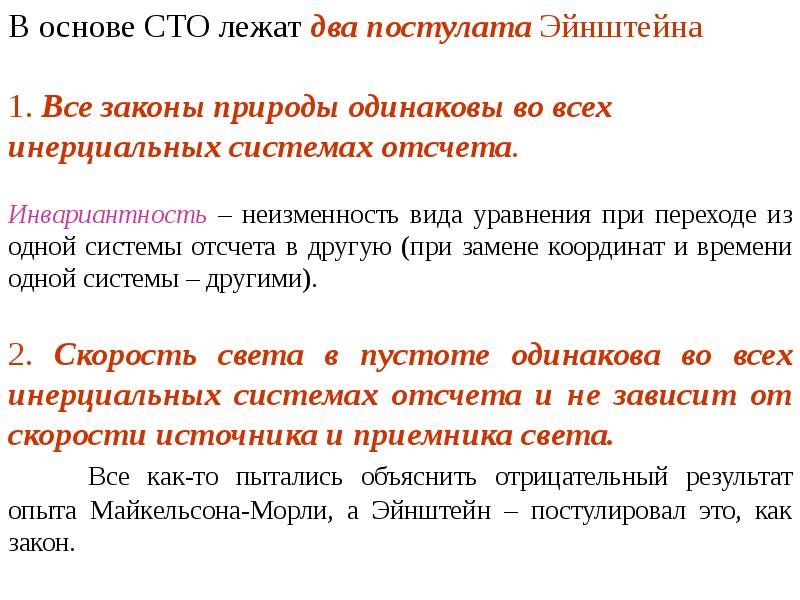 В основе СТО лежат два постулата Эйнштейна

1. Все законы природы одинаковы во всех инерциальных системах отсчета.

Инвариантность – неизменность вида уравнения при переходе из одной системы отсчета в другую (при замене координат и времени одной системы – другими).

2. Скорость света в пустоте одинакова во всех инерциальных системах отсчета и не зависит от скорости источника и приемника света.

Все как-то пытались объяснить отрицательный результат опыта Майкельсона-Морли, а Эйнштейн – постулировал это, как закон.